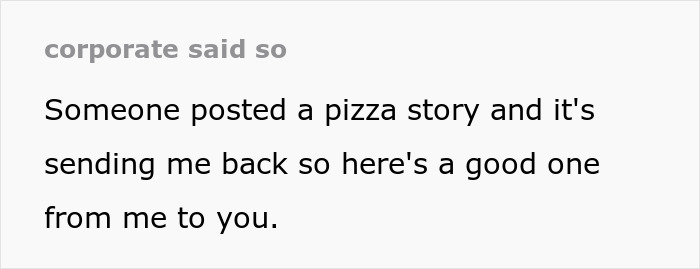 corporate said so

Someone posted a pizza story and it's sending me back so here's a good one from me to you.